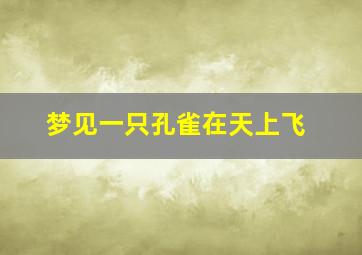 梦见一只孔雀在天上飞